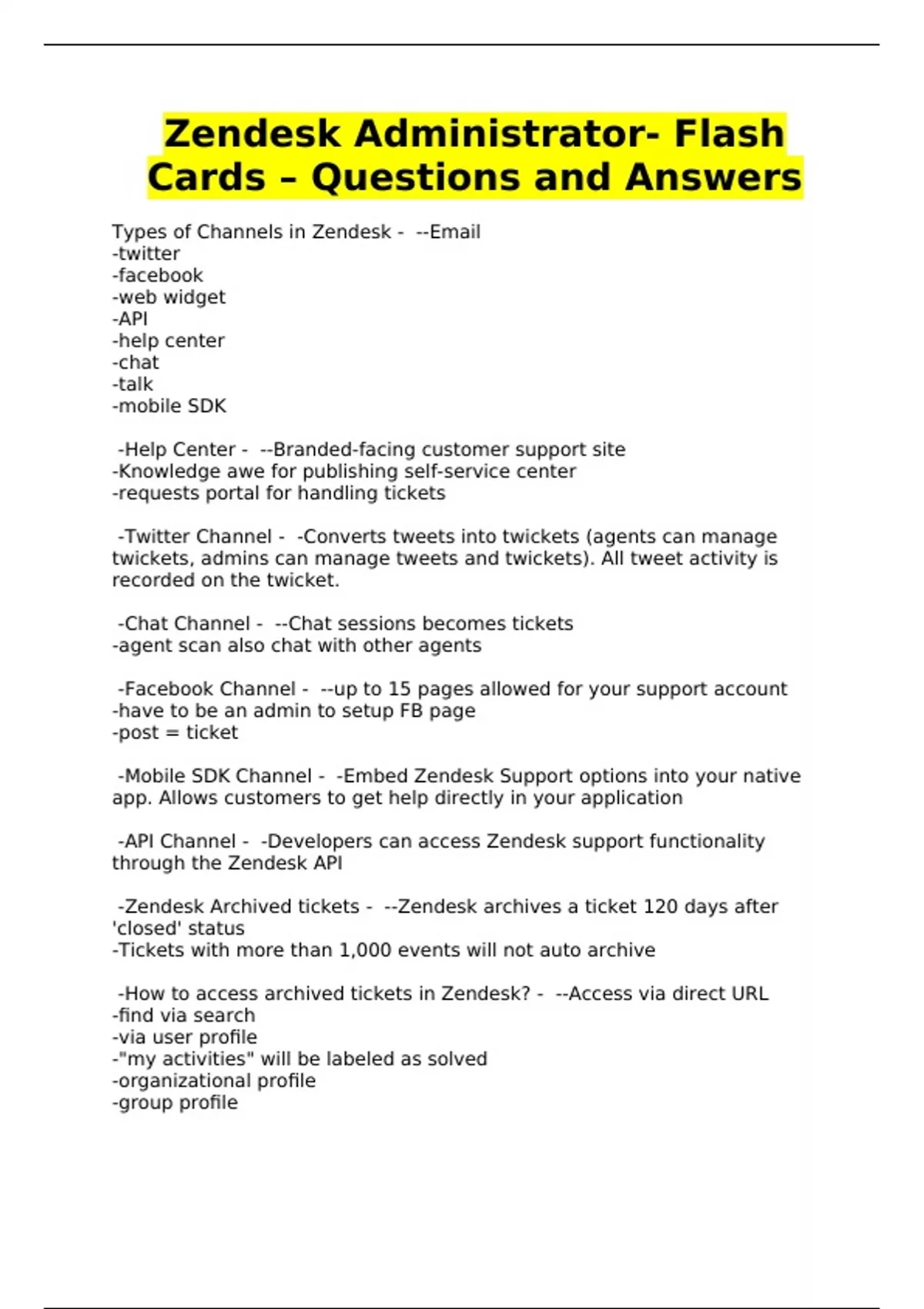 Zendesk Administrator- Flash Cards – Questions and Answers

Types of Channels in Zendesk - --Email
-twitter
-facebook
-web widget
-API
-help center
-chat
-talk
-mobile SDK

-Help Center - --Branded-facing customer support site
-Knowledge awe for publishing self-service center
-requests portal for handling tickets

-Twitter Channel - -Converts tweets into twickets (agents can manage twickets, admins can manage tweets and twickets). All tweet activity is recorded on the twicket.

-Chat Channel - --Chat sessions becomes tickets
-agent scan also chat with other agents

-Facebook Channel - --up to 15 pages allowed for your support account
-have to be an admin to setup FB page
-post = ticket

-Mobile SDK Channel - -Embed Zendesk Support options into your native app. Allows customers to get help directly in your application

-API Channel - -Developers can access Zendesk support functionality through the Zendesk API

-Zendesk Archived tickets - --Zendesk archives a ticket 120 days after 'closed' status
-Tickets with more than 1,000 events will not auto archive

-How to access archived tickets in Zendesk? - --Access via direct URL
-find via search
-via user profile
-"my activities" will be labeled as solved
-organizational profile
-group profile